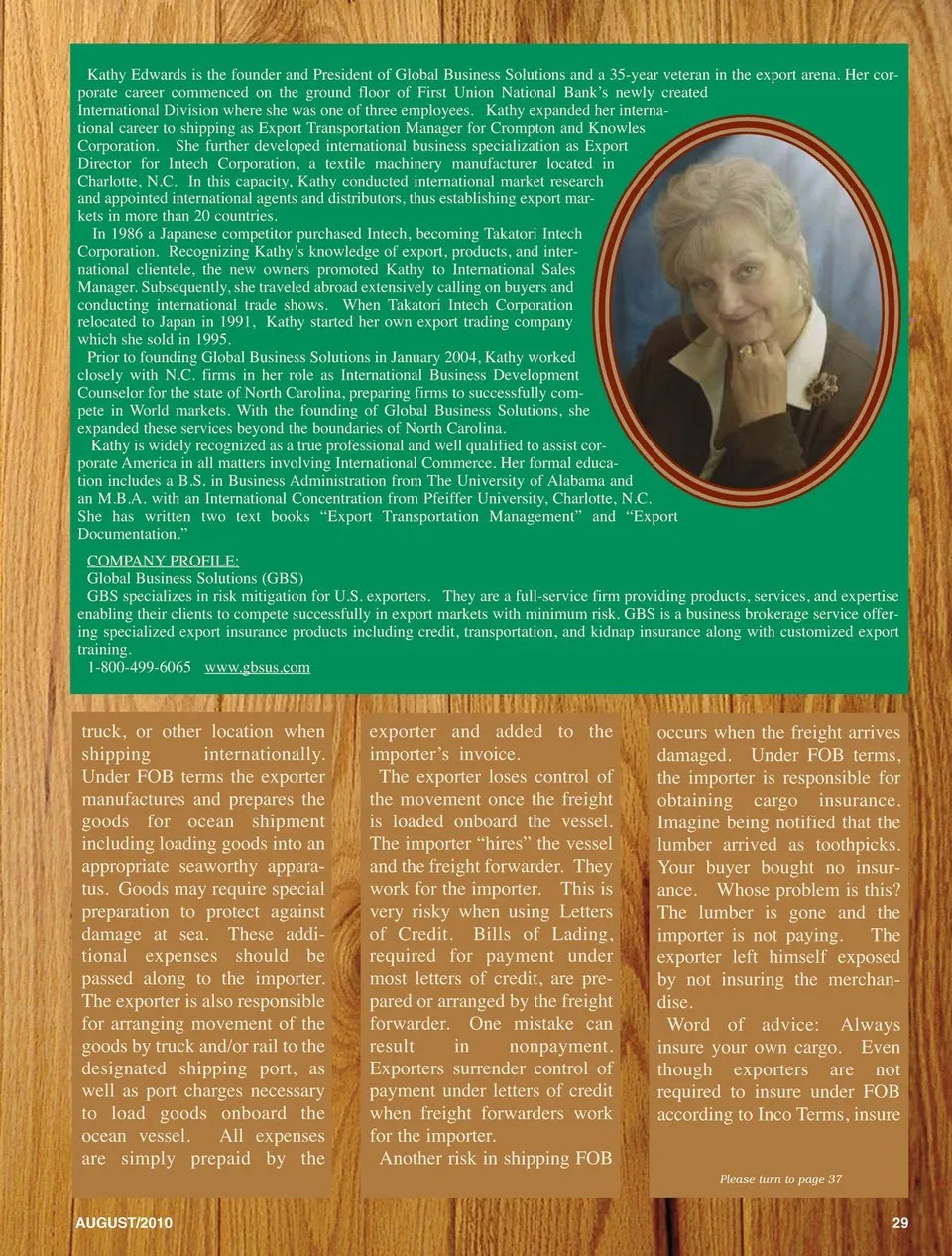 Kathy Edwards is the founder and President of Global Business Solutions and a 35-year veteran in the export arena. Her corporate career commenced on the ground floor of First Union National Bank's newly created International Division where she was one of three employees. Kathy expanded her international career to shipping as Export Transportation Manager for Crompton and Knowles Corporation. She further developed international business specialization as Export Director for Intech Corporation, a textile machinery manufacturer located in Charlotte, N.C. In this capacity, Kathy conducted international market research and appointed international agents and distributors, thus establishing export markets in more than 20 countries.

In 1986 a Japanese competitor purchased Intech, becoming Takatori Intech Corporation. Recognizing Kathy's knowledge of export, products, and international clientele, the new owners promoted Kathy to International Sales Manager. Subsequently, she traveled abroad extensively calling on buyers and conducting international trade shows. When Takatori Intech Corporation relocated to Japan in 1991, Kathy started her own export trading company which she sold in 1995.

Prior to founding Global Business Solutions in January 2004, Kathy worked closely with N.C. firms in her role as International Business Development Counselor for the state of North Carolina, preparing firms to successfully compete in World markets. With the founding of Global Business Solutions, she expanded these services beyond the boundaries of North Carolina.

Kathy is widely recognized as a true professional and well qualified to assist corporate America in all matters involving International Commerce. Her formal education includes a B.S. in Business Administration from The University of Alabama and an M.B.A. with an International Concentration from Pfeiffer University, Charlotte, N.C. She has written two text books "Export Transportation Management" and "Export Documentation."

COMPANY PROFILE:
Global Business Solutions (GBS)
GBS specializes in risk mitigation for U.S. exporters. They are a full-service firm providing products, services, and expertise enabling their clients to compete successfully in export markets with minimum risk. GBS is a business brokerage service offering specialized export insurance products including credit, transportation, and kidnap insurance along with customized export training.
1-800-499-6065 www.gbsus.com

truck, or other location when shipping internationally. Under FOB terms the exporter manufactures and prepares the goods for ocean shipment including loading goods into an appropriate seaworthy apparatus. Goods may require special preparation to protect against damage at sea. These additional expenses should be passed along to the importer. The exporter is also responsible for arranging movement of the goods by truck and/or rail to the designated shipping port, as well as port charges necessary to load goods onboard the ocean vessel. All expenses are simply prepaid by the exporter and added to the importer's invoice.

The exporter loses control of the movement once the freight is loaded onboard the vessel. The importer "hires" the vessel and the freight forwarder. They work for the importer. This is very risky when using Letters of Credit. Bills of Lading, required for payment under most letters of credit, are prepared or arranged by the freight forwarder. One mistake can result in nonpayment. Exporters surrender control of payment under letters of credit when freight forwarders work for the importer.

Another risk in shipping FOB occurs when the freight arrives damaged. Under FOB terms, the importer is responsible for obtaining cargo insurance. Imagine being notified that the lumber arrived as toothpicks. Your buyer bought no insurance. Whose problem is this? The lumber is gone and the importer is not paying. The exporter left himself exposed by not insuring the merchandise.

Word of advice: Always insure your own cargo. Even though exporters are not required to insure under FOB according to Inco Terms, insure

Please turn to page 37

AUGUST/2010

29